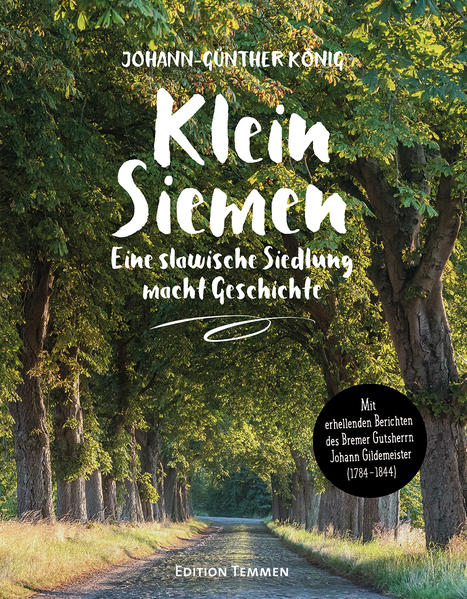 JOHANN-GÜNTHER KÖNIG

Klein Siemen

Eine slawische Siedlung macht Geschichte

Mit erhellenden Berichten des Bremer Gutsherrn Johann Gildemeister (1784–1844)

EDITION TEMMEN